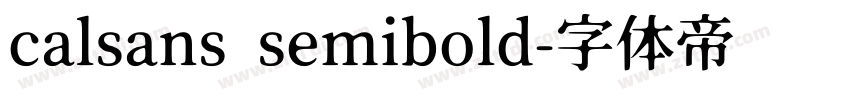 calsans semibold-字体帝